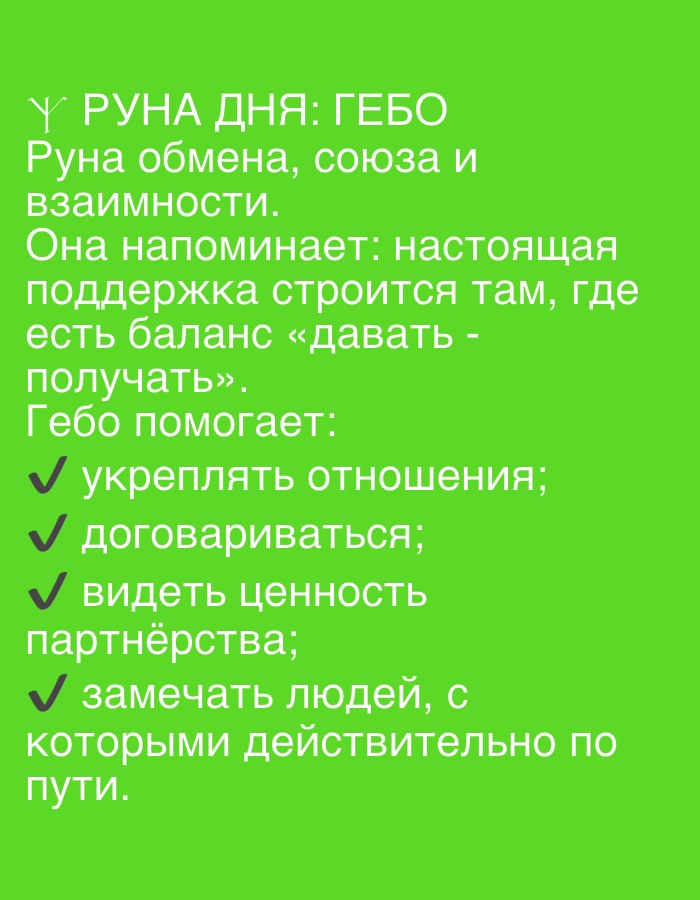 ᛉ РУНА ДНЯ: ГЕБО
Руна обмена, союза и взаимности.
Она напоминает: настоящая поддержка строится там, где есть баланс «давать - получать».
Гебо помогает:
✔ укреплять отношения;
✔ договариваться;
✔ видеть ценность партнёрства;
✔ замечать людей, с которыми действительно по пути.